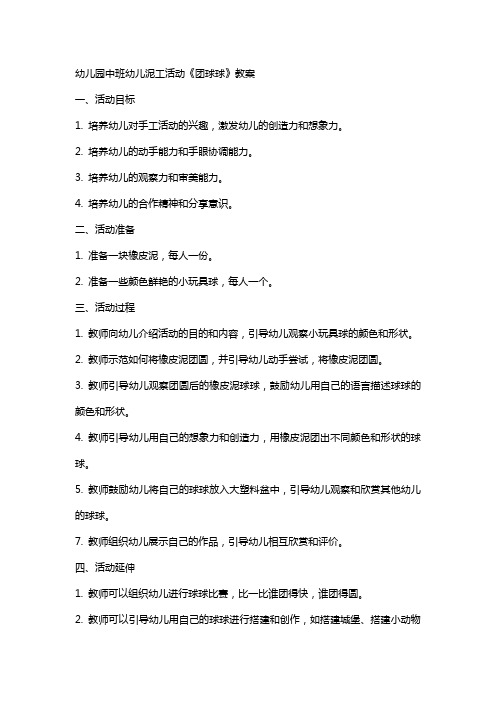 幼儿园中班幼儿泥工活动《团球球》教案

一、活动目标

1. 培养幼儿对手工活动的兴趣，激发幼儿的创造力和想象力。

2. 培养幼儿的动手能力和手眼协调能力。

3. 培养幼儿的观察力和审美能力。

4. 培养幼儿的合作精神和分享意识。

二、活动准备

1. 准备一块橡皮泥，每人一份。

2. 准备一些颜色鲜艳的小玩具球，每人一个。

三、活动过程

1. 教师向幼儿介绍活动的目的和内容，引导幼儿观察小玩具球的颜色和形状。

2. 教师示范如何将橡皮泥团圆，并引导幼儿动手尝试，将橡皮泥团圆。

3. 教师引导幼儿观察团圆后的橡皮泥球球，鼓励幼儿用自己的语言描述球球的颜色和形状。

4. 教师引导幼儿用自己的想象力和创造力，用橡皮泥团出不同颜色和形状的球球。

5. 教师鼓励幼儿将自己的球球放入大塑料盆中，引导幼儿观察和欣赏其他幼儿的球球。

7. 教师组织幼儿展示自己的作品，引导幼儿相互欣赏和评价。

四、活动延伸

1. 教师可以组织幼儿进行球球比赛，比一比谁团得快，谁团得圆。

2. 教师可以引导幼儿用自己的球球进行搭建和创作，如搭建城堡、搭建小动物